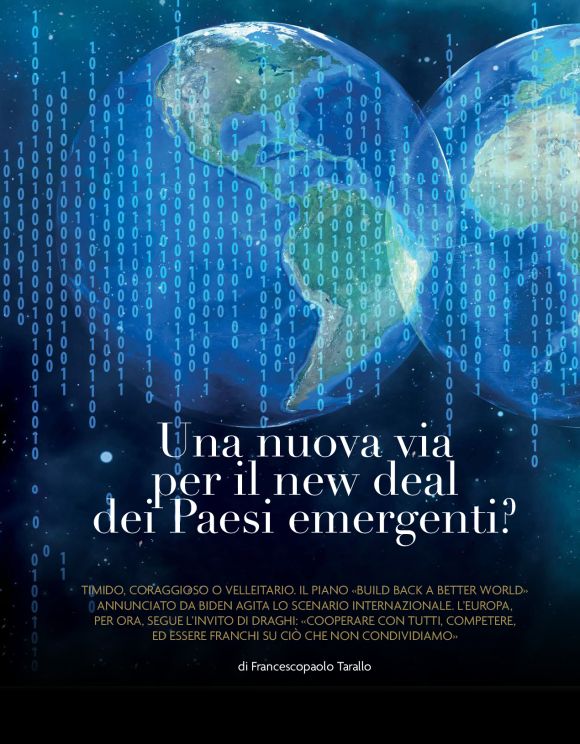 Una nuova via per il new deal dei Paesi emergenti?

TIMIDO, CORAGGIOSO O VELLEITARIO. IL PIANO «BUILD BACK A BETTER WORLD» ANNUNCIATO DA BIDEN AGITA LO SCENARIO INTERNAZIONALE. L'EUROPA, PER ORA, SEGUE L'INVITO DI DRAGHI: «COOPERARE CON TUTTI, COMPETERE, ED ESSERE FRANCHI SU CIÒ CHE NON CONDIVIDIAMO»

di Francescopaolo Tarallo